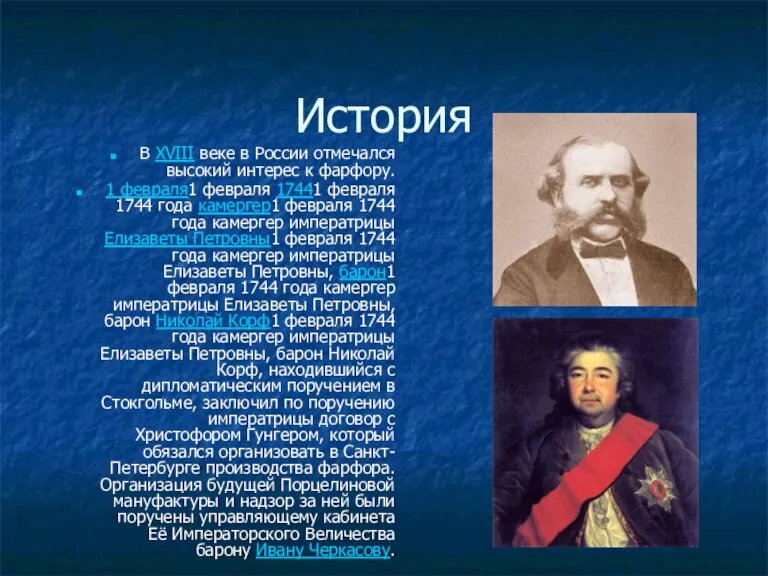 История

В XVIII веке в России отмечался высокий интерес к фарфору.

1 февраля1 февраля 17441 февраля 1744 года камергер1 февраля 1744 года камергер императрицы Елизаветы Петровны1 февраля 1744 года камергер императрицы Елизаветы Петровны, барон1 февраля 1744 года камергер императрицы Елизаветы Петровны, барон Николай Корф1 февраля 1744 года камергер императрицы Елизаветы Петровны, барон Николай Корф, находившийся с дипломатическим поручением в Стокгольме, заключил по поручению императрицы договор с Христофором Гунгером, который обязался организовать в Санкт-Петербурге производства фарфора. Организация будущей Порцелиновой мануфактуры и надзор за ней были поручены управляющему кабинета Её Императорского Величества барону Ивану Черкасову.